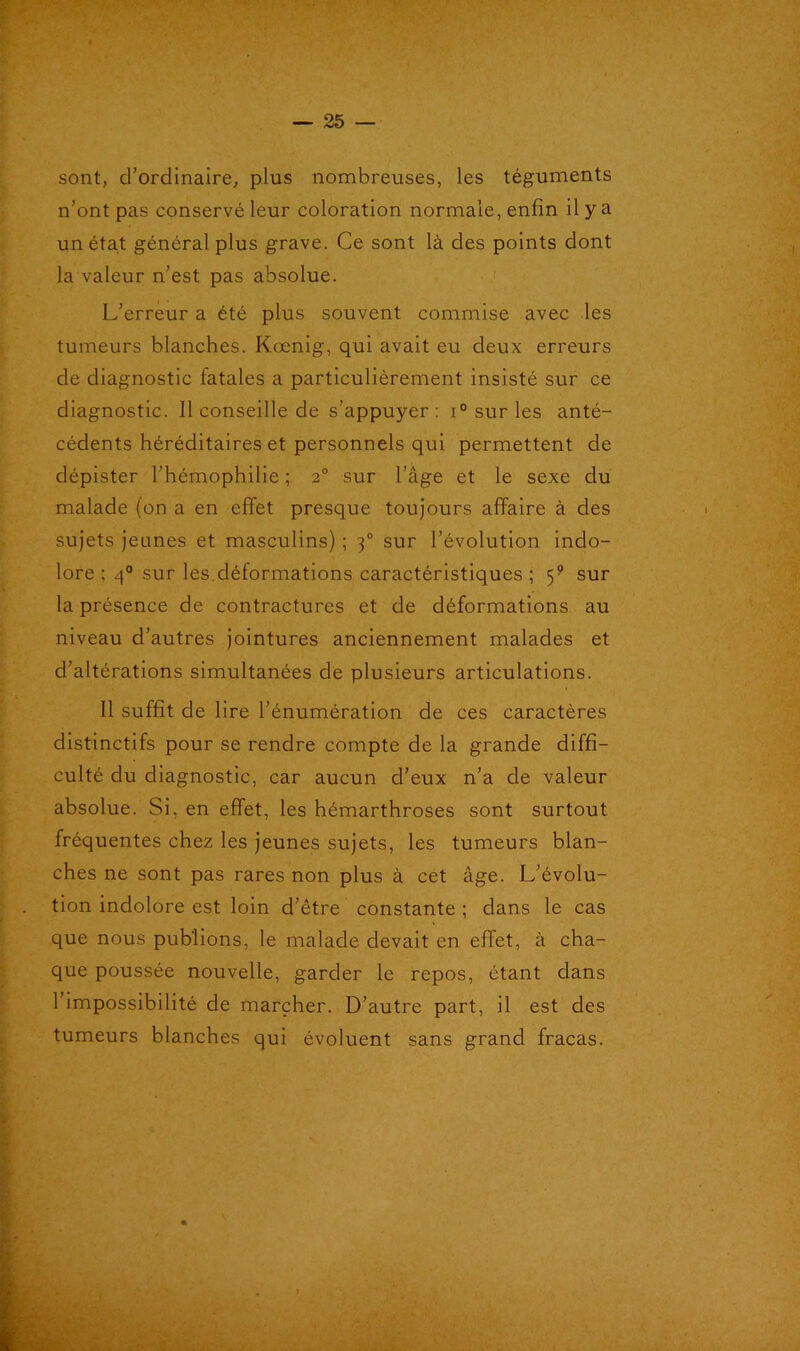 — 25 —

sont, d'ordinaire, plus nombreuses, les téguments n'ont pas conservé leur coloration normale, enfin il y a un état général plus grave. Ce sont là des points dont la valeur n'est pas absolue.

L'erreur a été plus souvent commise avec les tumeurs blanches. Kœnig, qui avait eu deux erreurs de diagnostic fatales a particulièrement insisté sur ce diagnostic. Il conseille de s'appuyer : 1° sur les antécédents héréditaires et personnels qui permettent de dépister l'hémophilie ; 2° sur l'âge et le sexe du malade (on a en effet presque toujours affaire à des sujets jeunes et masculins) ; 3° sur l'évolution indolore ; 4° sur les déformations caractéristiques ; 5° sur la présence de contractures et de déformations au niveau d'autres jointures anciennement malades et d'altérations simultanées de plusieurs articulations.

Il suffit de lire l'énumération de ces caractères distinctifs pour se rendre compte de la grande difficulté du diagnostic, car aucun d'eux n'a de valeur absolue. Si, en effet, les hémarthroses sont surtout fréquentes chez les jeunes sujets, les tumeurs blanches ne sont pas rares non plus à cet âge. L'évolution indolore est loin d'être constante ; dans le cas que nous publions, le malade devait en effet, à chaque poussée nouvelle, garder le repos, étant dans l'impossibilité de marcher. D'autre part, il est des tumeurs blanches qui évoluent sans grand fracas.